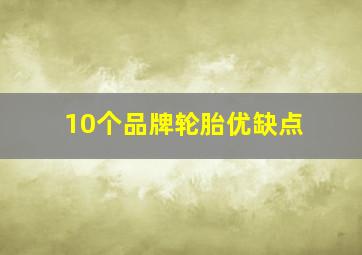 10个品牌轮胎优缺点